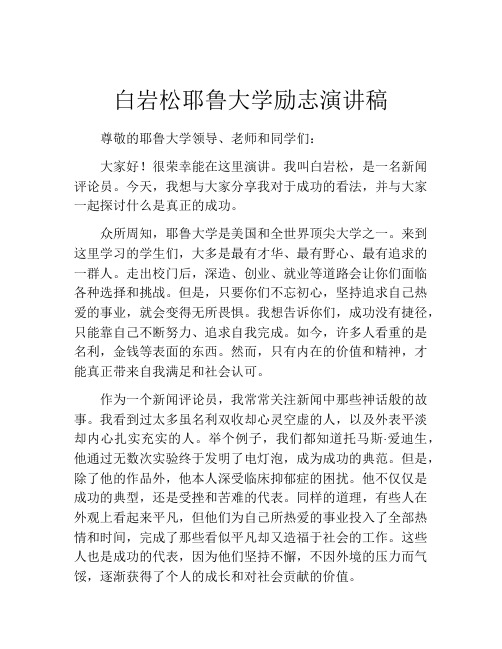 白岩松耶鲁大学励志演讲稿

尊敬的耶鲁大学领导、老师和同学们：

大家好！很荣幸能在这里演讲。我叫白岩松，是一名新闻评论员。今天，我想与大家分享我对于成功的看法，并与大家一起探讨什么是真正的成功。

众所周知，耶鲁大学是美国和全世界顶尖大学之一。来到这里学习的学生们，大多是最有才华、最有野心、最有追求的一群人。走出校门后，深造、创业、就业等道路会让你们面临各种选择和挑战。但是，只要你们不忘初心，坚持追求自己热爱的事业，就会变得无所畏惧。我想告诉你们，成功没有捷径，只能靠自己不断努力、追求自我完成。如今，许多人看重的是名利，金钱等表面的东西。然而，只有内在的价值和精神，才能真正带来自我满足和社会认可。

作为一个新闻评论员，我常常关注新闻中那些神话般的故事。我看到过太多虽名利双收却心灵空虚的人，以及外表平淡却内心扎实充实的人。举个例子，我们都知道托马斯·爱迪生，他通过无数次实验终于发明了电灯泡，成为成功的典范。但是，除了他的作品外，他本人深受临床抑郁症的困扰。他不仅仅是成功的典型，还是受挫和苦难的代表。同样的道理，有些人在外观上看起来平凡，但他们为自己所热爱的事业投入了全部热情和时间，完成了那些看似平凡却又造福于社会的工作。这些人也是成功的代表，因为他们坚持不懈，不因外境的压力而气馁，逐渐获得了个人的成长和对社会贡献的价值。